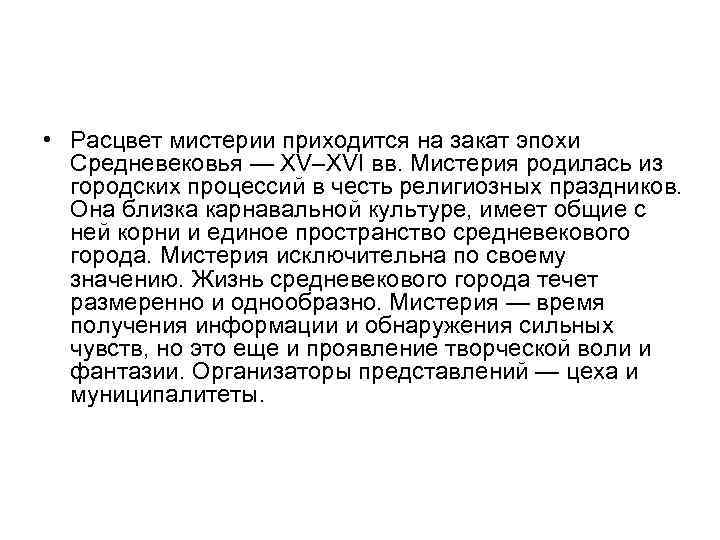 • Расцвет мистерии приходится на закат эпохи Средневековья — XV–XVI вв. Мистерия родилась из городских процессий в честь религиозных праздников. Она близка карнавальной культуре, имеет общие с ней корни и единое пространство средневекового города. Мистерия исключительна по своему значению. Жизнь средневекового города течет размеренно и однообразно. Мистерия — время получения информации и обнаружения сильных чувств, но это еще и проявление творческой воли и фантазии. Организаторы представлений — цеха и муниципалитеты.